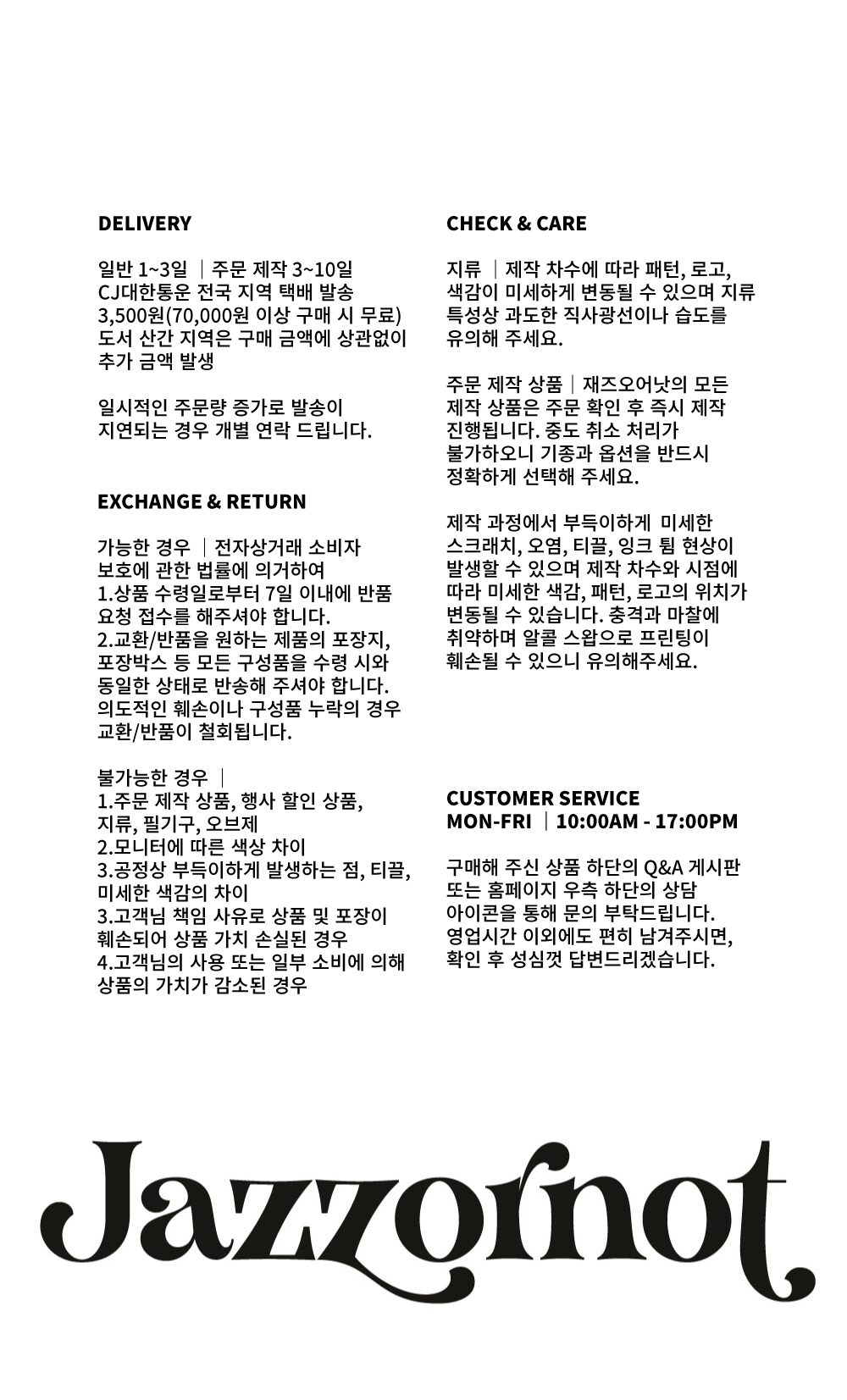 DELIVERY

일반 1~3일 | 주문 제작 3~10일
CJ대한통운 전국 지역 택배 발송
3,500원(70,000원 이상 구매 시 무료)
도서 산간 지역은 구매 금액에 상관없이 추가 금액 발생

일시적인 주문량 증가로 발송이 지연되는 경우 개별 연락 드립니다.

EXCHANGE & RETURN

가능한 경우 | 전자상거래 소비자 보호에 관한 법률에 의거하여
1.상품 수령일로부터 7일 이내에 반품 요청 접수를 해주셔야 합니다.
2.교환/반품을 원하는 제품의 포장지, 포장박스 등 모든 구성품을 수령 시와 동일한 상태로 반송해 주셔야 합니다.
의도적인 훼손이나 구성품 누락의 경우 교환/반품이 철회됩니다.

불가능한 경우 |
1.주문 제작 상품, 행사 할인 상품, 지류, 필기구, 오브제
2.모니터에 따른 색상 차이
3.공정상 부득이하게 발생하는 점, 티끌, 미세한 색감의 차이
3.고객님 책임 사유로 상품 및 포장이 훼손되어 상품 가치 손실된 경우
4.고객님의 사용 또는 일부 소비에 의해 상품의 가치가 감소된 경우

CHECK & CARE

지류 | 제작 차수에 따라 패턴, 로고, 색감이 미세하게 변동될 수 있으며 지류 특성상 과도한 직사광선이나 습도를 유의해 주세요.

주문 제작 상품 | 재즈오어낫의 모든 제작 상품은 주문 확인 후 즉시 제작 진행됩니다. 중도 취소 처리가 불가하오니 기종과 옵션을 반드시 정확하게 선택해 주세요.

제작 과정에서 부득이하게 미세한 스크래치, 오염, 티끌, 잉크 튐 현상이 발생할 수 있으며 제작 차수와 시점에 따라 미세한 색감, 패턴, 로고의 위치가 변동될 수 있습니다. 충격과 마찰에 취약하며 알콜 스왑으로 프린팅이 훼손될 수 있으니 유의해주세요.

CUSTOMER SERVICE
MON-FRI | 10:00AM - 17:00PM

구매해 주신 상품 하단의 Q&A 게시판 또는 홈페이지 우측 하단의 상담 아이콘을 통해 문의 부탁드립니다.
영업시간 이외에도 편히 남겨주시면, 확인 후 성심껏 답변드리겠습니다.

Jazzornot